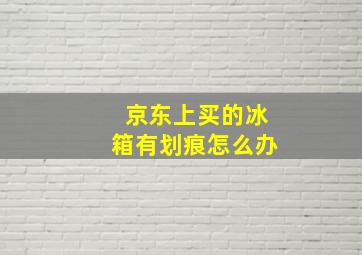 京东上买的冰箱有划痕怎么办